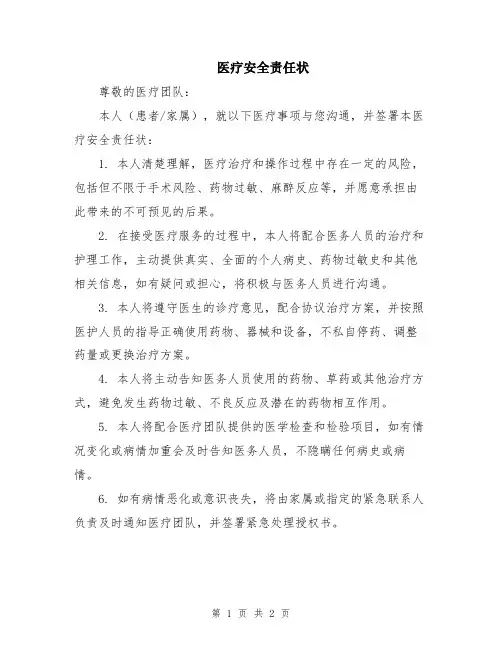 医疗安全责任状

尊敬的医疗团队：

本人（患者/家属），就以下医疗事项与您沟通，并签署本医疗安全责任状：

1. 本人清楚理解，医疗治疗和操作过程中存在一定的风险，包括但不限于手术风险、药物过敏、麻醉反应等，并愿意承担由此带来的不可预见的后果。

2. 在接受医疗服务的过程中，本人将配合医务人员的治疗和护理工作，主动提供真实、全面的个人病史、药物过敏史和其他相关信息，如有疑问或担心，将积极与医务人员进行沟通。

3. 本人将遵守医生的诊疗意见，配合协议治疗方案，并按照医护人员的指导正确使用药物、器械和设备，不私自停药、调整药量或更换治疗方案。

4. 本人将主动告知医务人员使用的药物、草药或其他治疗方式，避免发生药物过敏、不良反应及潜在的药物相互作用。

5. 本人将配合医疗团队提供的医学检查和检验项目，如有情况变化或病情加重会及时告知医务人员，不隐瞒任何病史或病情。

6. 如有病情恶化或意识丧失，将由家属或指定的紧急联系人负责及时通知医疗团队，并签署紧急处理授权书。

第 1 页 共 2 页